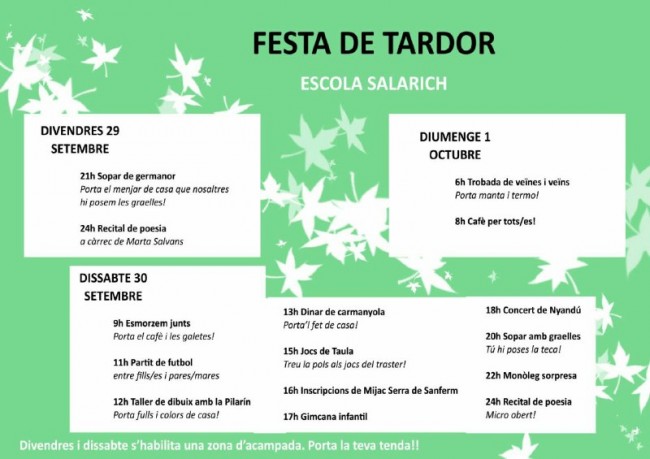 FESTA DE TARDOR

ESCOLA SALARICH

DIVENDRES 29
SETEMBRE

21h Sopar de germanor
Porta el menjar de casa que nosaltres hi posem les graelles!

24h Recital de poesia
a càrrec de Marta Salvans

DIUMENGE 1
OCTUBRE

6h Trobada de veïnes i veïns
Porta manta i termo!

8h Cafè per tots/es!

DISSABTE 30
SETEMBRE

9h Esmorzem junts
Porta el cafè i les galetes!

11h Partit de futbol
entre fills/es i pares/mares

12h Taller de dibuix amb la Pilarín
Porta fulls i colors de casa!

13h Dinar de carmanyola
Porta'l fet de casa!

15h Jocs de Taula
Treu la pols als jocs del traster!

16h Inscripcions de Mijac Serra de Sanferm

17h Gimcana infantil

18h Concert de Nyandú

20h Sopar amb graelles
Tú hi poses la teca!

22h Monòleg sorpresa

24h Recital de poesia
Micro obert!

Divendres i dissabte s'habilita una zona d'acampada. Porta la teva tenda!!